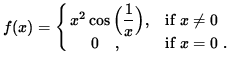 $f(x) = \begin{cases} x^2 \cos\left(\frac{1}{x}\right), & \text{if } x \neq 0 \\ 0 \quad , & \text{if } x = 0 \ . \end{cases}$